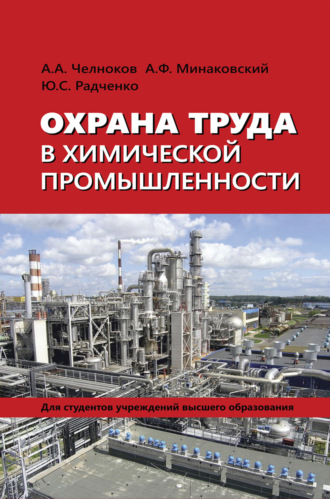 А.А. Челноков А.Ф. Минаковский
Ю.С. Радченко

ОХРАНА ТРУДА
В ХИМИЧЕСКОЙ
ПРОМЫШЛЕННОСТИ

Для студентов учреждений высшего образования